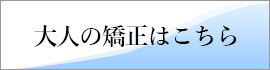 大人の矯正はこちら